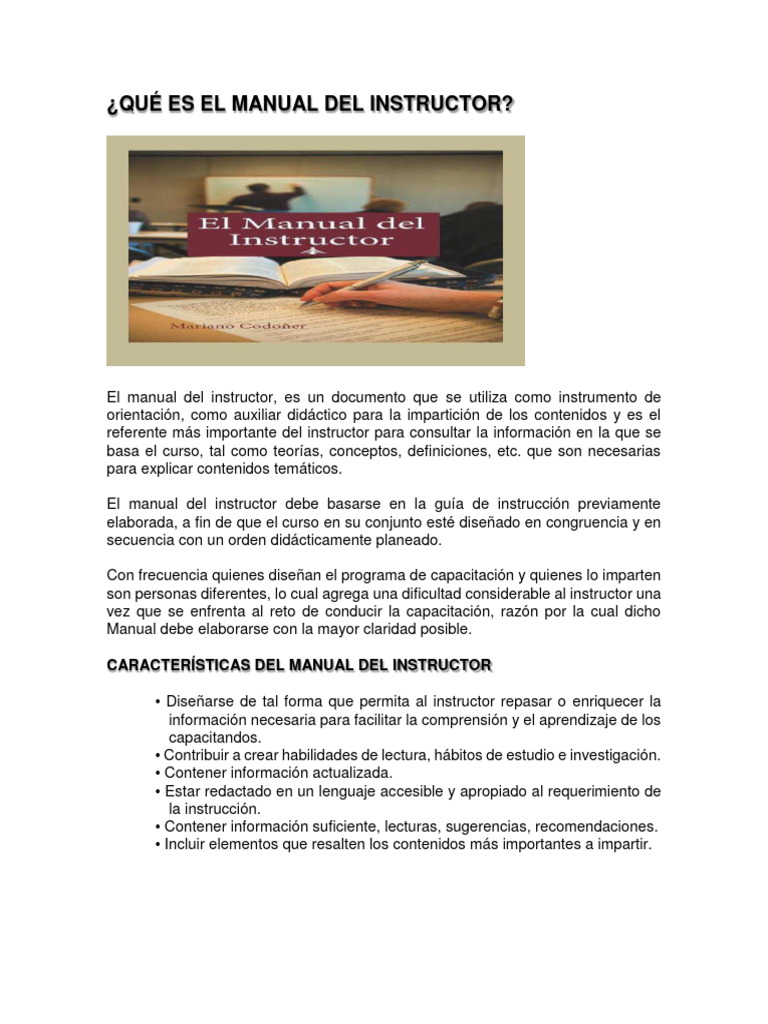 ¿QUÉ ES EL MANUAL DEL INSTRUCTOR?

El Manual del Instructor

Mariano Codoñer

El manual del instructor, es un documento que se utiliza como instrumento de orientación, como auxiliar didáctico para la impartición de los contenidos y es el referente más importante del instructor para consultar la información en la que se basa el curso, tal como teorías, conceptos, definiciones, etc. que son necesarias para explicar contenidos temáticos.

El manual del instructor debe basarse en la guía de instrucción previamente elaborada, a fin de que el curso en su conjunto esté diseñado en congruencia y en secuencia con un orden didácticamente planeado.

Con frecuencia quienes diseñan el programa de capacitación y quienes lo imparten son personas diferentes, lo cual agrega una dificultad considerable al instructor una vez que se enfrenta al reto de conducir la capacitación, razón por la cual dicho Manual debe elaborarse con la mayor claridad posible.

CARACTERÍSTICAS DEL MANUAL DEL INSTRUCTOR

• Diseñarse de tal forma que permita al instructor repasar o enriquecer la información necesaria para facilitar la comprensión y el aprendizaje de los capacitandos.
• Contribuir a crear habilidades de lectura, hábitos de estudio e investigación.
• Contener información actualizada.
• Estar redactado en un lenguaje accesible y apropiado al requerimiento de la instrucción.
• Contener información suficiente, lecturas, sugerencias, recomendaciones.
• Incluir elementos que resalten los contenidos más importantes a impartir.